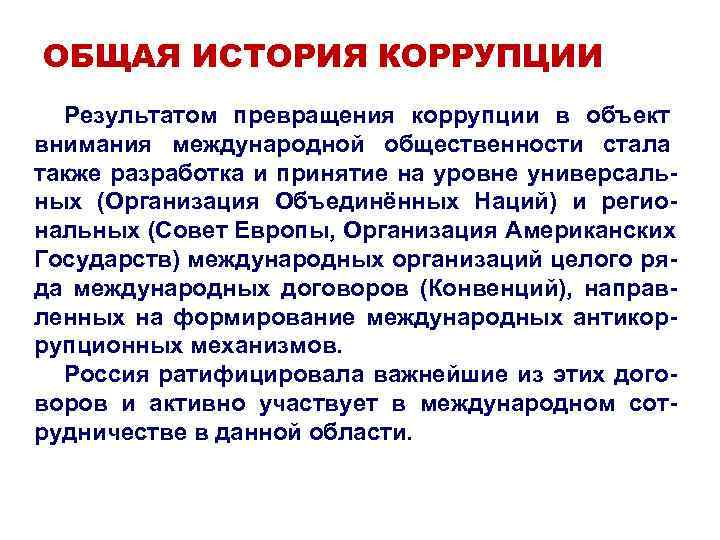 ОБЩАЯ ИСТОРИЯ КОРРУПЦИИ

Результатом превращения коррупции в объект внимания международной общественности стала также разработка и принятие на уровне универсальных (Организация Объединённых Наций) и региональных (Совет Европы, Организация Американских Государств) международных организаций целого ряда международных договоров (Конвенций), направленных на формирование международных антикоррупционных механизмов.

Россия ратифицировала важнейшие из этих договоров и активно участвует в международном сотрудничестве в данной области.